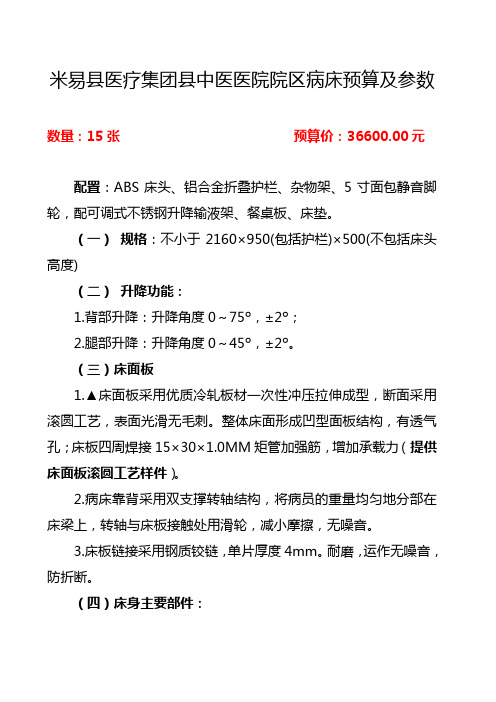 米易县医疗集团县中医医院院区病床预算及参数

数量：15 张　　　　　　　　　　预算价：36600.00 元

配置：ABS 床头、铝合金折叠护栏、杂物架、5 寸面包静音脚轮，配可调式不锈钢升降输液架、餐桌板、床垫。

（一） 规格：不小于 2160×950(包括护栏)×500(不包括床头高度)

（二） 升降功能：

1.背部升降：升降角度 0～75°，±2°；

2.腿部升降：升降角度 0～45°，±2°。

（三）床面板

1.▲床面板采用优质冷轧板材一次性冲压拉伸成型，断面采用滚圆工艺，表面光滑无毛刺。整体床面形成凹型面板结构，有透气孔；床板四周焊接 15×30×1.0MM 矩管加强筋，增加承载力（提供床面板滚圆工艺样件）。

2.病床靠背采用双支撑转轴结构，将病员的重量均匀地分部在床梁上，转轴与床板接触处用滑轮，减小摩擦，无噪音。

3.床板链接采用钢质铰链，单片厚度 4mm。耐磨，运作无噪音，防折断。

（四）床身主要部件：